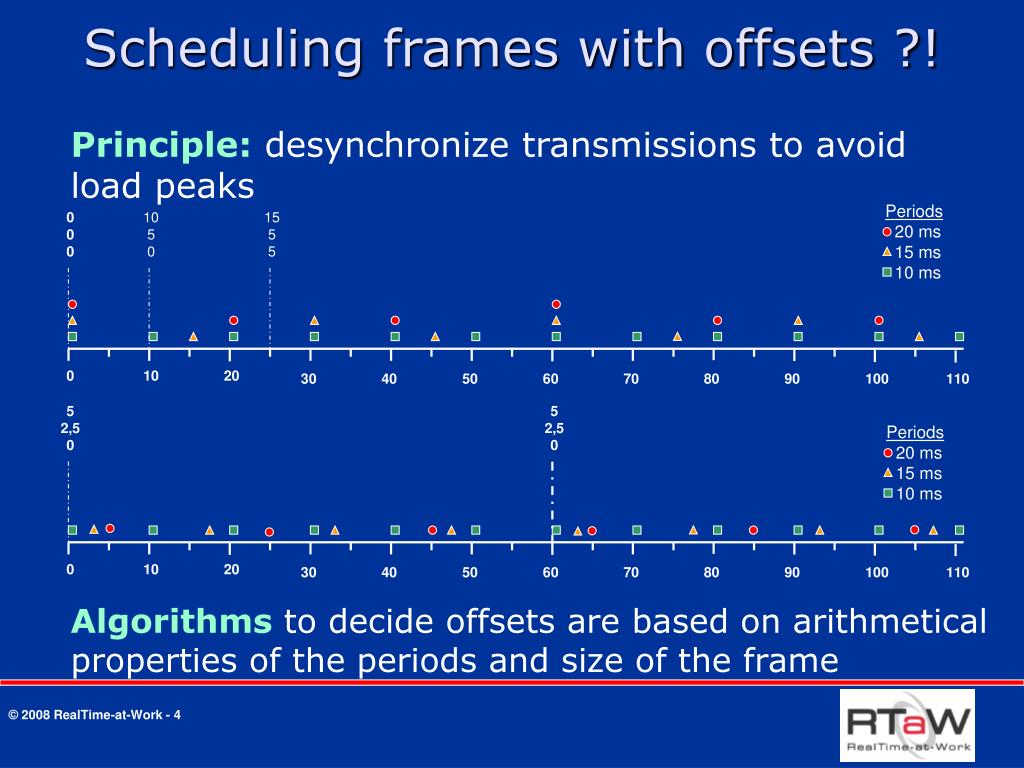 Scheduling frames with offsets ?!

Principle: desynchronize transmissions to avoid load peaks

0
0
0

10
5
0

15
5
5

Periods
20 ms
15 ms
10 ms

0 10 20 30 40 50 60 70 80 90 100 110

5
2,5
0

5
2,5
0

Periods
20 ms
15 ms
10 ms

0 10 20 30 40 50 60 70 80 90 100 110

Algorithms to decide offsets are based on arithmetical properties of the periods and size of the frame

© 2008 RealTime-at-Work - 4

RTaW
RealTime-at-Work